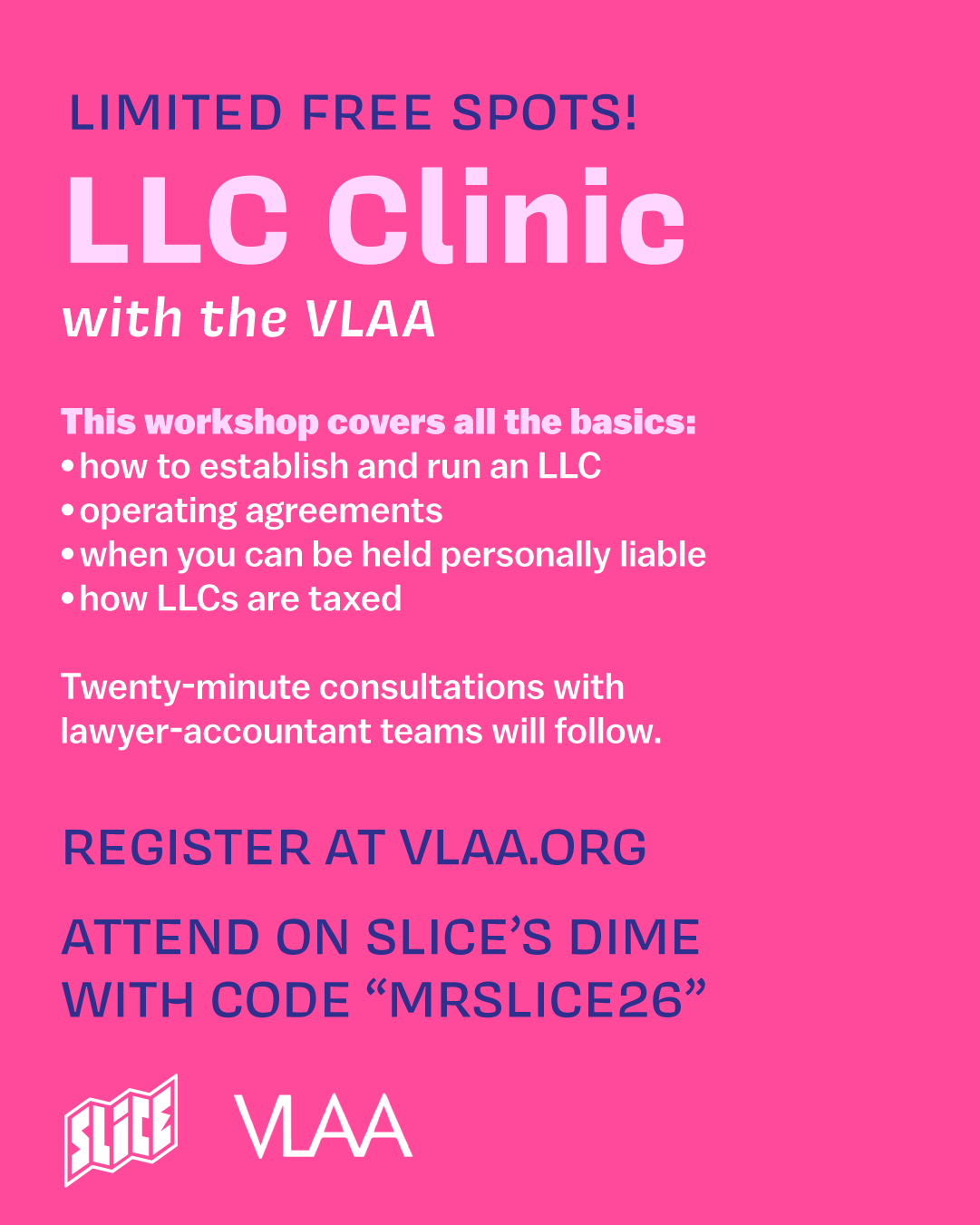 LIMITED FREE SPOTS!

LLC Clinic

with the VLAA

This workshop covers all the basics:
• how to establish and run an LLC
• operating agreements
• when you can be held personally liable
• how LLCs are taxed

Twenty-minute consultations with lawyer-accountant teams will follow.

REGISTER AT VLAA.ORG

ATTEND ON SLICE'S DIME WITH CODE "MRSLICE26"

SLICE VLAA